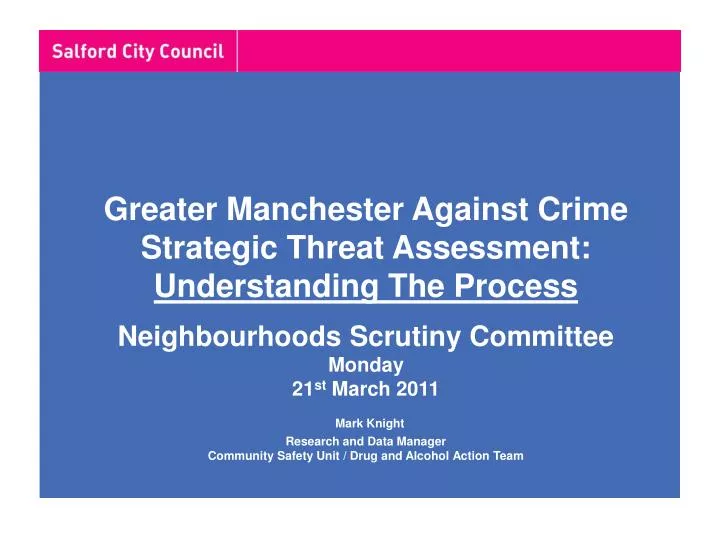 Salford City Council

Greater Manchester Against Crime
Strategic Threat Assessment:
Understanding The Process

Neighbourhoods Scrutiny Committee
Monday
21st March 2011

Mark Knight
Research and Data Manager
Community Safety Unit / Drug and Alcohol Action Team